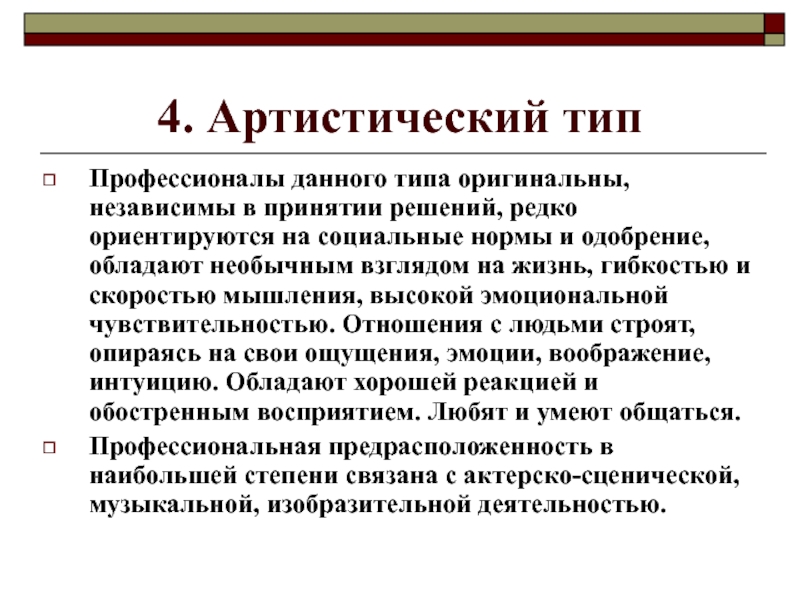 4. Артистический тип

Профессионалы данного типа оригинальны, независимы в принятии решений, редко ориентируются на социальные нормы и одобрение, обладают необычным взглядом на жизнь, гибкостью и скоростью мышления, высокой эмоциональной чувствительностью. Отношения с людьми строят, опираясь на свои ощущения, эмоции, воображение, интуицию. Обладают хорошей реакцией и обостренным восприятием. Любят и умеют общаться.

Профессиональная предрасположенность в наибольшей степени связана с актерско-сценической, музыкальной, изобразительной деятельностью.